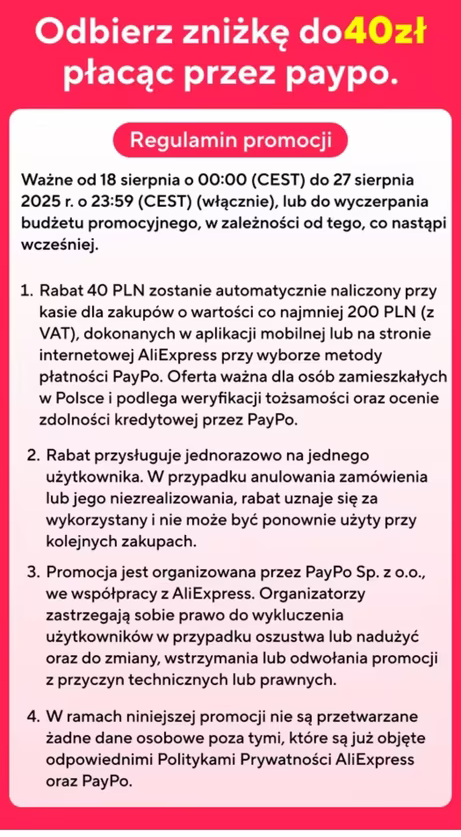 Odbierz zniżkę do40zł płacąc przez paypo.

Regulamin promocji

Ważne od 18 sierpnia o 00:00 (CEST) do 27 sierpnia 2025 r. o 23:59 (CEST) (włącznie), lub do wyczerpania budżetu promocyjnego, w zależności od tego, co nastąpi wcześniej.

1. Rabat 40 PLN zostanie automatycznie naliczony przy kasie dla zakupów o wartości co najmniej 200 PLN (z VAT), dokonanych w aplikacji mobilnej lub na stronie internetowej AliExpress przy wyborze metody płatności PayPo. Oferta ważna dla osób zamieszkałych w Polsce i podlega weryfikacji tożsamości oraz ocenie zdolności kredytowej przez PayPo.

2. Rabat przysługuje jednorazowo na jednego użytkownika. W przypadku anulowania zamówienia lub jego niezrealizowania, rabat uznaje się za wykorzystany i nie może być ponownie użyty przy kolejnych zakupach.

3. Promocja jest organizowana przez PayPo Sp. z o.o., we współpracy z AliExpress. Organizatorzy zastrzegają sobie prawo do wykluczenia użytkowników w przypadku oszustwa lub nadużyć oraz do zmiany, wstrzymania lub odwołania promocji z przyczyn technicznych lub prawnych.

4. W ramach niniejszej promocji nie są przetwarzane żadne dane osobowe poza tymi, które są już objęte odpowiednimi Politykami Prywatności AliExpress oraz PayPo.